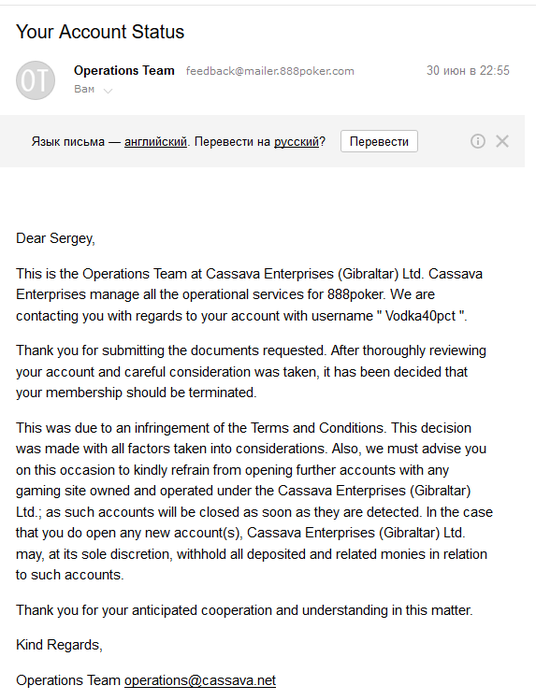 Your Account Status

OT

Operations Team feedback@mailer.888poker.com 30 июн в 22:55

Вам

Язык письма — английский. Перевести на русский? Перевести

Dear Sergey,

This is the Operations Team at Cassava Enterprises (Gibraltar) Ltd. Cassava Enterprises manage all the operational services for 888poker. We are contacting you with regards to your account with username " Vodka40pct ".

Thank you for submitting the documents requested. After thoroughly reviewing your account and careful consideration was taken, it has been decided that your membership should be terminated.

This was due to an infringement of the Terms and Conditions. This decision was made with all factors taken into considerations. Also, we must advise you on this occasion to kindly refrain from opening further accounts with any gaming site owned and operated under the Cassava Enterprises (Gibraltar) Ltd.; as such accounts will be closed as soon as they are detected. In the case that you do open any new account(s), Cassava Enterprises (Gibraltar) Ltd. may, at its sole discretion, withhold all deposited and related monies in relation to such accounts.

Thank you for your anticipated cooperation and understanding in this matter.

Kind Regards,

Operations Team operations@cassava.net